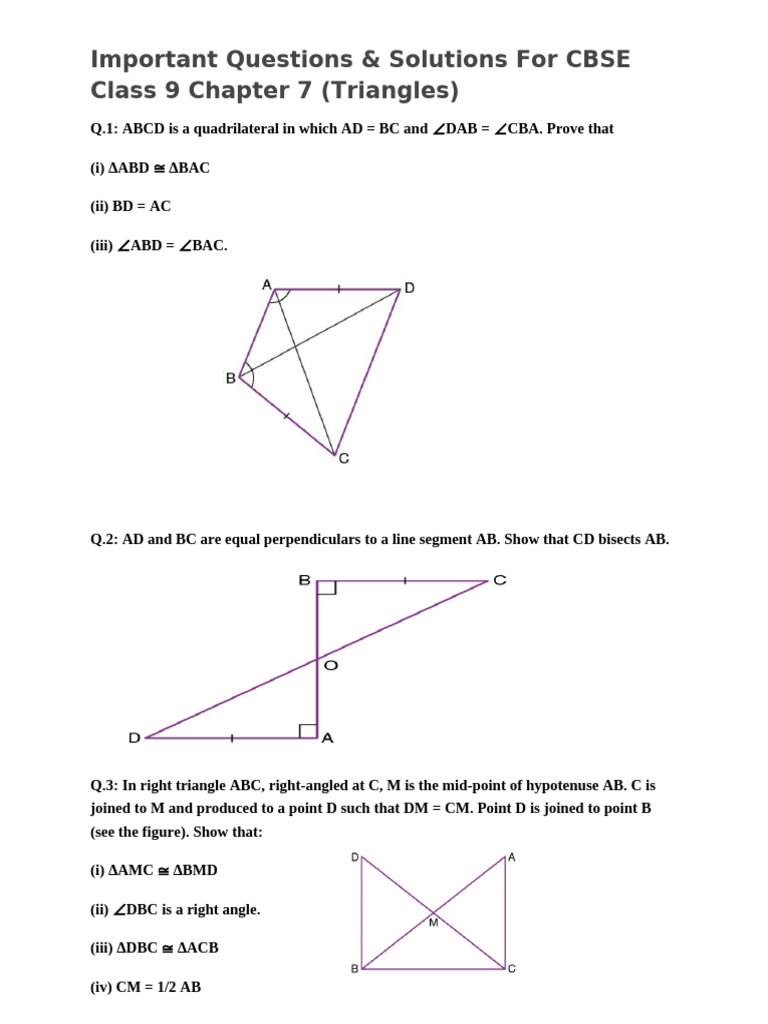 Important Questions & Solutions For CBSE Class 9 Chapter 7 (Triangles)

Q.1: ABCD is a quadrilateral in which AD = BC and ∠DAB = ∠CBA. Prove that

(i) ΔABD ≅ ΔBAC

(ii) BD = AC

(iii) ∠ABD = ∠BAC.

A D B C

Q.2: AD and BC are equal perpendiculars to a line segment AB. Show that CD bisects AB.

B C O D A

Q.3: In right triangle ABC, right-angled at C, M is the mid-point of hypotenuse AB. C is joined to M and produced to a point D such that DM = CM. Point D is joined to point B (see the figure). Show that:

(i) ΔAMC ≅ ΔBMD

(ii) ∠DBC is a right angle.

(iii) ΔDBC ≅ ΔACB

(iv) CM = 1/2 AB

D A M B C